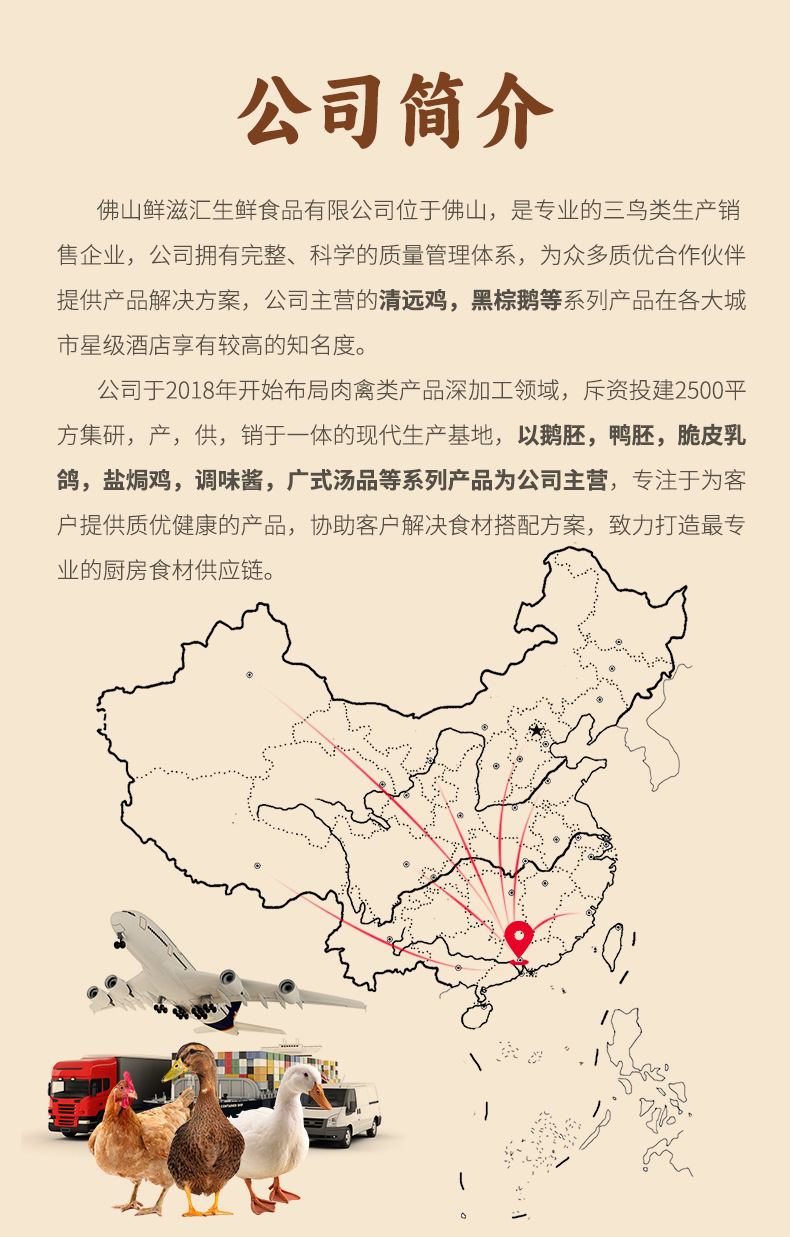 公司简介

佛山鲜滋汇生鲜食品有限公司位于佛山，是专业的三鸟类生产销售企业，公司拥有完整、科学的质量管理体系，为众多质优合作伙伴提供产品解决方案，公司主营的清远鸡，黑棕鹅等系列产品在各大城市星级酒店享有较高的知名度。

公司于2018年开始布局肉禽类产品深加工领域，斥资投建2500平方集研，产，供，销于一体的现代生产基地，以鹅胚，鸭胚，脆皮乳鸽，盐焗鸡，调味酱，广式汤品等系列产品为公司主营，专注于为客户提供质优健康的产品，协助客户解决食材搭配方案，致力打造最专业的厨房食材供应链。